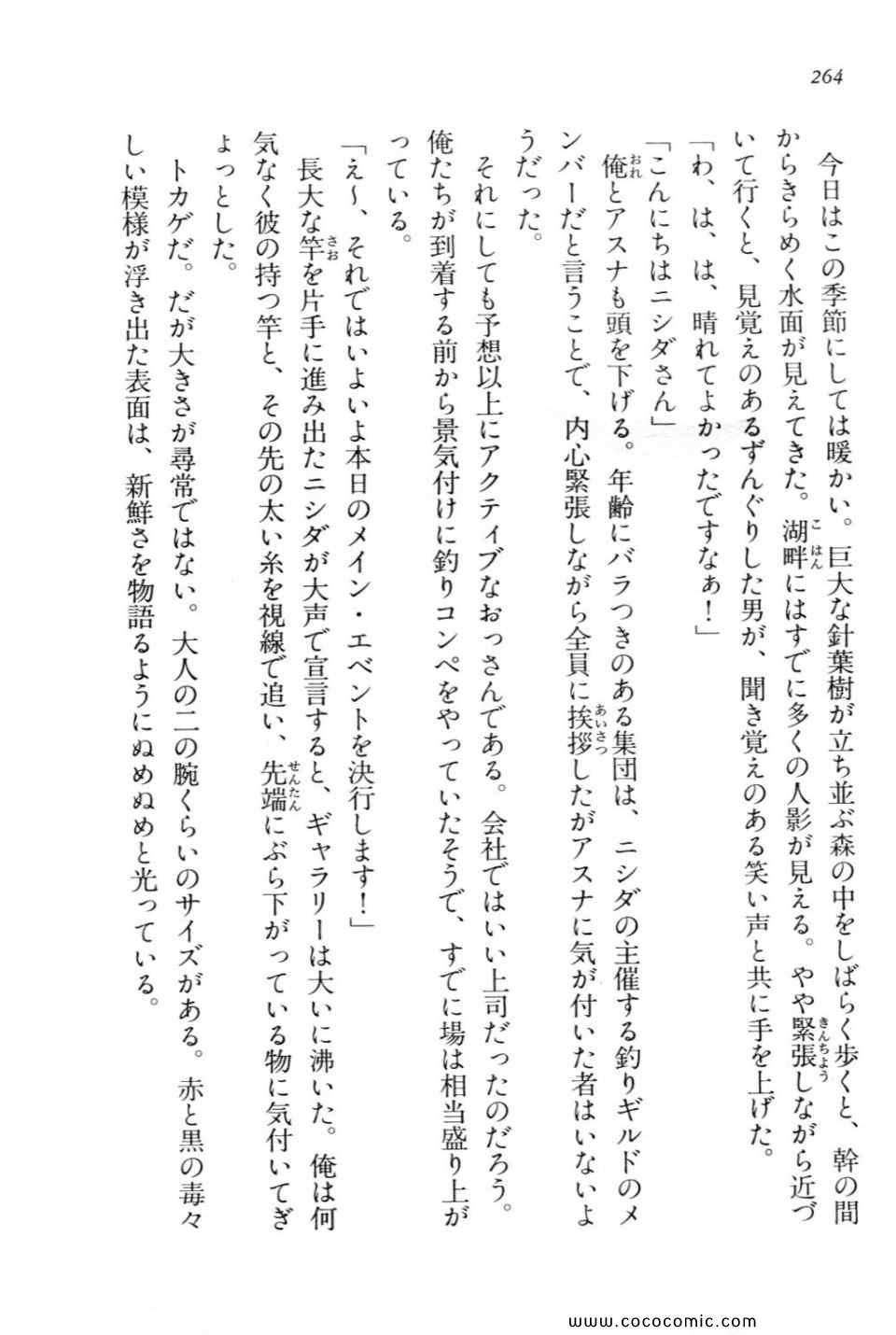 264

今日はこの季節にしては暖かい。巨大な針葉樹が立ち並ぶ森の中をしばらく歩くと、幹の間からきらめく水面が見えてきた。湖畔にはすでに多くの人影が見える。やや緊張しながら近づいて行くと、見覚えのあるずんぐりした男が、聞き覚えのある笑い声と共に手を上げた。

「わ、は、は、晴れてよかったですなぁ！」

「こんにちはニシダさん」

俺とアスナも頭を下げる。年齢にバラつきのある集団は、ニシダの主催する釣りギルドのメンバーだと言うことで、内心緊張しながら全員に挨拶したがアスナに気が付いた者はいないようだった。

それにしても予想以上にアクティブなおっさんである。会社ではいい上司だったのだろう。俺たちが到着する前から景気付けに釣りコンペをやっていたそうで、すでに場は相当盛り上がっている。

「え～、それではいよいよ本日のメイン・エベントを決行します！」

長大な竿を片手に進み出たニシダが大声で宣言すると、ギャラリーは大いに沸いた。俺は何気なく彼の持つ竿と、その先の太い糸を視線で追い、先端にぶら下がっている物に気付いてぎょっとした。

トカゲだ。だが大きさが尋常ではない。大人の二の腕くらいのサイズがある。赤と黒の毒々しい模様が浮き出た表面は、新鮮さを物語るようにぬめぬめと光っている。

www.cococomic.com